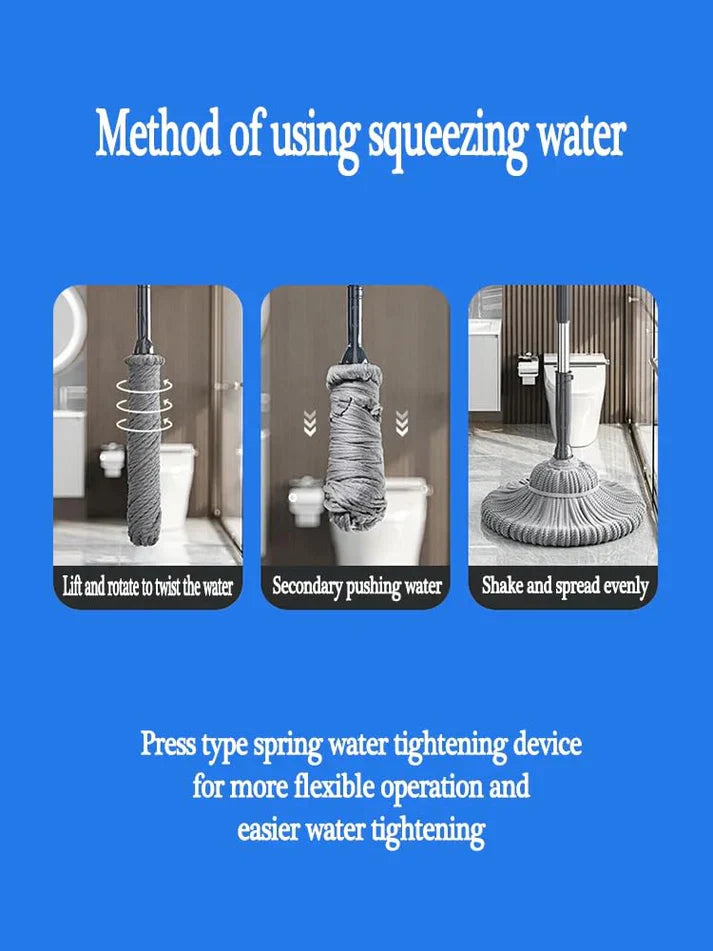 Method of using squeezing water

Lift and rotate to twist the water

Secondary pushing water

Shake and spread evenly

Press type spring water tightening device for more flexible operation and easier water tightening